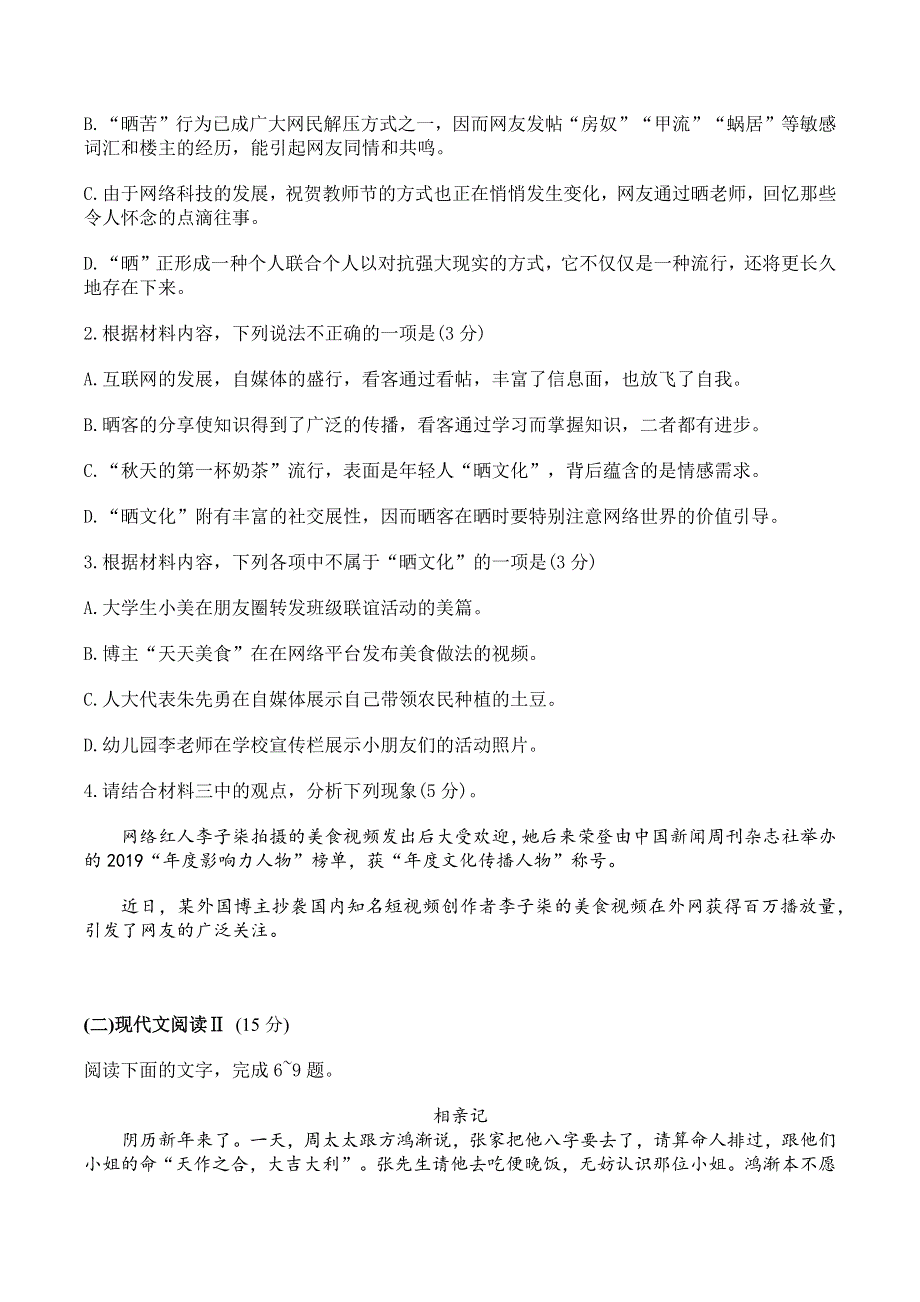 B.“晒苦”行为已成广大网民解压方式之一，因而网友发帖“房奴”“甲流”“蜗居”等敏感词汇和楼主的经历，能引起网友同情和共鸣。

C.由于网络科技的发展，祝贺教师节的方式也正在悄悄发生变化，网友通过晒老师，回忆那些令人怀念的点滴往事。

D.“晒”正形成一种个人联合个人以对抗强大现实的方式，它不仅仅是一种流行，还将更长久地存在下来。

2.根据材料内容，下列说法不正确的一项是(3 分)

A.互联网的发展，自媒体的盛行，看客通过看帖，丰富了信息面，也放飞了自我。

B.晒客的分享使知识得到了广泛的传播，看客通过学习而掌握知识，二者都有进步。

C.“秋天的第一杯奶茶”流行，表面是年轻人“晒文化”，背后蕴含的是情感需求。

D.“晒文化”附有丰富的社交展性，因而晒客在晒时要特别注意网络世界的价值引导。

3.根据材料内容，下列各项中不属于“晒文化”的一项是(3 分)

A.大学生小美在朋友圈转发班级联谊活动的美篇。

B.博主“天天美食”在在网络平台发布美食做法的视频。

C.人大代表朱先勇在自媒体展示自己带领农民种植的土豆。

D.幼儿园李老师在学校宣传栏展示小朋友们的活动照片。

4.请结合材料三中的观点，分析下列现象(5 分)。

网络红人李子柒拍摄的美食视频发出后大受欢迎，她后来荣登由中国新闻周刊杂志社举办的 2019“年度影响力人物”榜单，获“年度文化传播人物”称号。

近日，某外国博主抄袭国内知名短视频创作者李子柒的美食视频在外网获得百万播放量，引发了网友的广泛关注。

(二)现代文阅读Ⅱ (15 分)

阅读下面的文字，完成 6~9 题。

相亲记

阴历新年来了。一天，周太太跟方鸿渐说，张家把他八字要去了，请算命人排过，跟他们小姐的命“天作之合，大吉大利”。张先生请他去吃便晚饭，无妨认识那位小姐。鸿渐本不愿